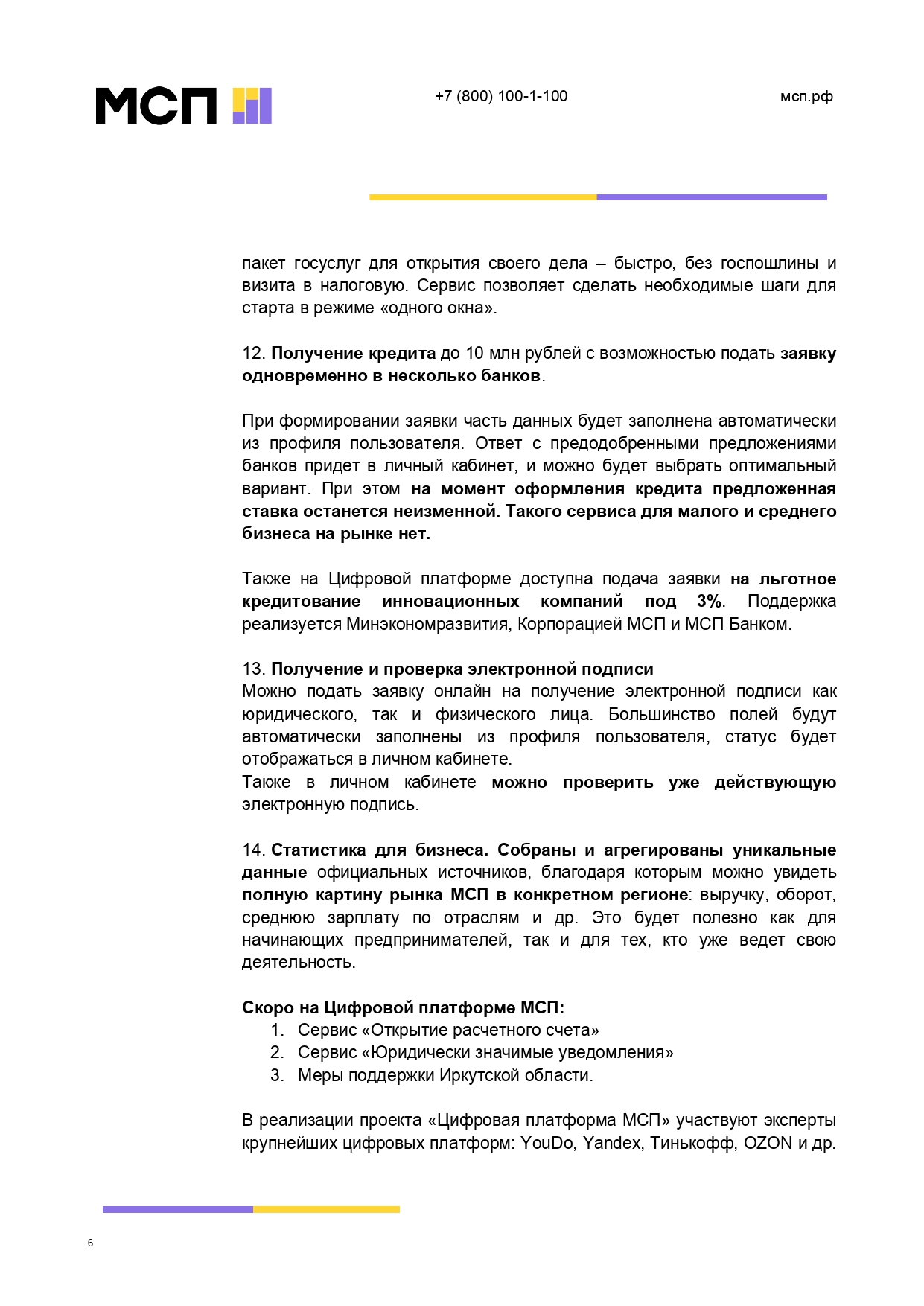 МСП

+7 (800) 100-1-100

мсп.рф

пакет госуслуг для открытия своего дела – быстро, без госпошлины и визита в налоговую. Сервис позволяет сделать необходимые шаги для старта в режиме «одного окна».

12. Получение кредита до 10 млн рублей с возможностью подать заявку одновременно в несколько банков.

При формировании заявки часть данных будет заполнена автоматически из профиля пользователя. Ответ с предодобренными предложениями банков придет в личный кабинет, и можно будет выбрать оптимальный вариант. При этом на момент оформления кредита предложенная ставка останется неизменной. Такого сервиса для малого и среднего бизнеса на рынке нет.

Также на Цифровой платформе доступна подача заявки на льготное кредитование инновационных компаний под 3%. Поддержка реализуется Минэкономразвития, Корпорацией МСП и МСП Банком.

13. Получение и проверка электронной подписи
Можно подать заявку онлайн на получение электронной подписи как юридического, так и физического лица. Большинство полей будут автоматически заполнены из профиля пользователя, статус будет отображаться в личном кабинете.
Также в личном кабинете можно проверить уже действующую электронную подпись.

14. Статистика для бизнеса. Собраны и агрегированы уникальные данные официальных источников, благодаря которым можно увидеть полную картину рынка МСП в конкретном регионе: выручку, оборот, среднюю зарплату по отраслям и др. Это будет полезно как для начинающих предпринимателей, так и для тех, кто уже ведет свою деятельность.

Скоро на Цифровой платформе МСП:
1. Сервис «Открытие расчетного счета»
2. Сервис «Юридически значимые уведомления»
3. Меры поддержки Иркутской области.

В реализации проекта «Цифровая платформа МСП» участвуют эксперты крупнейших цифровых платформ: YouDo, Yandex, Тинькофф, OZON и др.

6